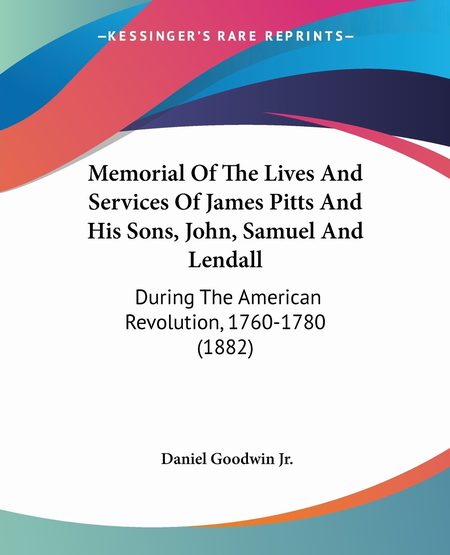 —KESSINGER'S RARE REPRINTS—

Memorial Of The Lives And Services Of James Pitts And His Sons, John, Samuel And Lendall

During The American Revolution, 1760-1780 (1882)

Daniel Goodwin Jr.